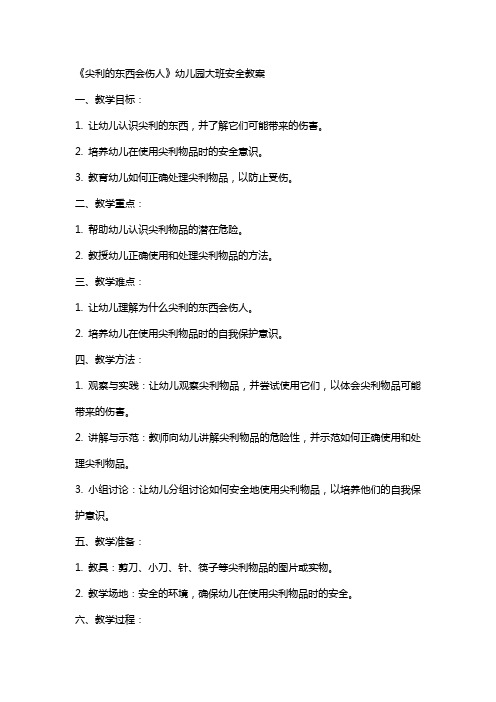 《尖利的东西会伤人》幼儿园大班安全教案

一、教学目标：

1. 让幼儿认识尖利的东西，并了解它们可能带来的伤害。

2. 培养幼儿在使用尖利物品时的安全意识。

3. 教育幼儿如何正确处理尖利物品，以防止受伤。

二、教学重点：

1. 帮助幼儿认识尖利物品的潜在危险。

2. 教授幼儿正确使用和处理尖利物品的方法。

三、教学难点：

1. 让幼儿理解为什么尖利的东西会伤人。

2. 培养幼儿在使用尖利物品时的自我保护意识。

四、教学方法：

1. 观察与实践：让幼儿观察尖利物品，并尝试使用它们，以体会尖利物品可能带来的伤害。

2. 讲解与示范：教师向幼儿讲解尖利物品的危险性，并示范如何正确使用和处理尖利物品。

3. 小组讨论：让幼儿分组讨论如何安全地使用尖利物品，以培养他们的自我保护意识。

五、教学准备：

1. 教具：剪刀、小刀、针、筷子等尖利物品的图片或实物。

2. 教学场地：安全的环境，确保幼儿在使用尖利物品时的安全。

六、教学过程：